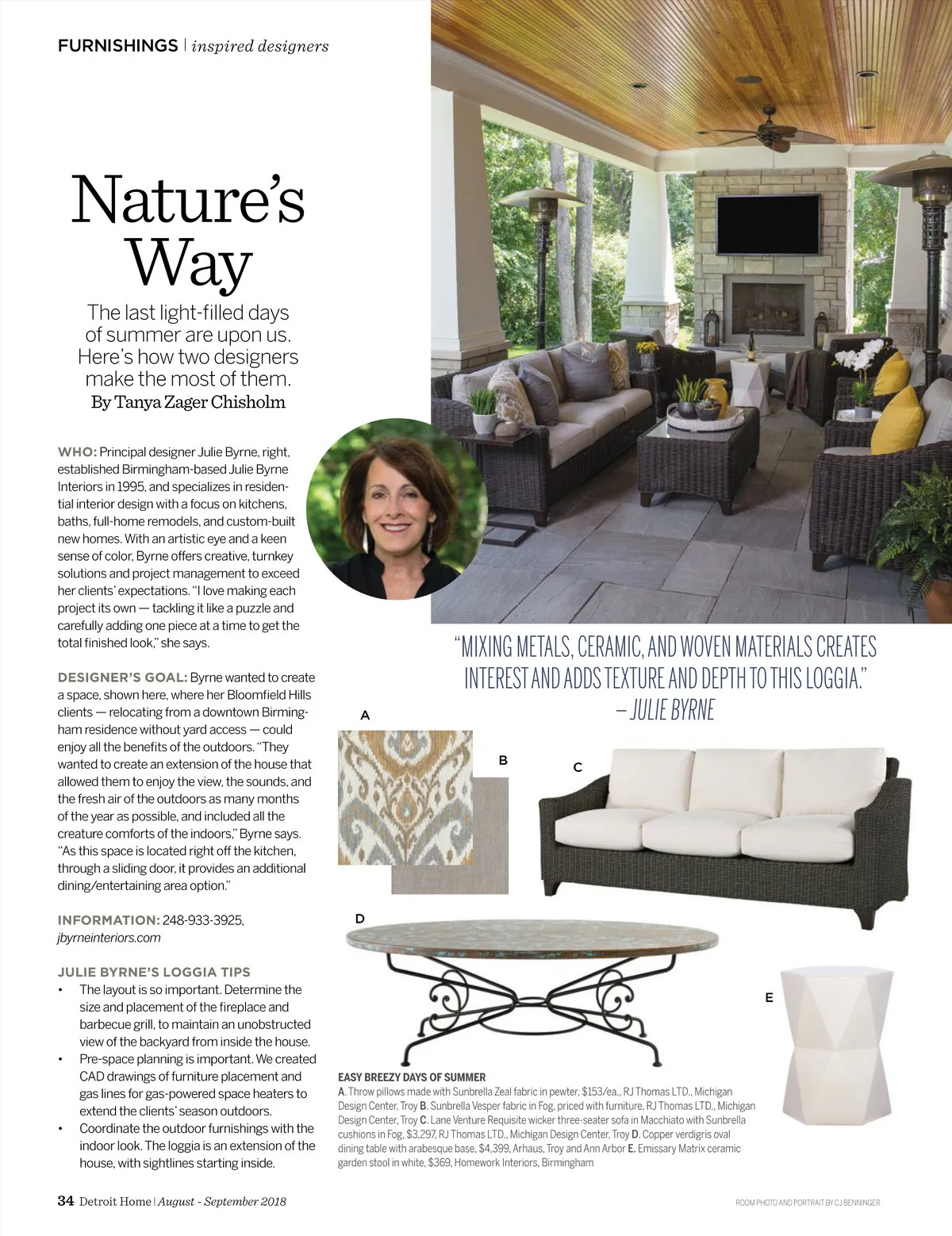 FURNISHINGS | inspired designers

Nature's Way

The last light-filled days of summer are upon us. Here's how two designers make the most of them.
By Tanya Zager Chisholm

WHO: Principal designer Julie Byrne, right, established Birmingham-based Julie Byrne Interiors in 1995, and specializes in residential interior design with a focus on kitchens, baths, full-home remodels, and custom-built new homes. With an artistic eye and a keen sense of color, Byrne offers creative, turnkey solutions and project management to exceed her clients' expectations. "I love making each project its own — tackling it like a puzzle and carefully adding one piece at a time to get the total finished look," she says.

DESIGNER'S GOAL: Byrne wanted to create a space, shown here, where her Bloomfield Hills clients — relocating from a downtown Birmingham residence without yard access — could enjoy all the benefits of the outdoors. "They wanted to create an extension of the house that allowed them to enjoy the view, the sounds, and the fresh air of the outdoors as many months of the year as possible, and included all the creature comforts of the indoors," Byrne says. "As this space is located right off the kitchen, through a sliding door, it provides an additional dining/entertaining area option."

INFORMATION: 248-933-3925, jbyrneinteriors.com

JULIE BYRNE'S LOGGIA TIPS
• The layout is so important. Determine the size and placement of the fireplace and barbecue grill, to maintain an unobstructed view of the backyard from inside the house.
• Pre-space planning is important. We created CAD drawings of furniture placement and gas lines for gas-powered space heaters to extend the clients' season outdoors.
• Coordinate the outdoor furnishings with the indoor look. The loggia is an extension of the house, with sightlines starting inside.

"MIXING METALS, CERAMIC, AND WOVEN MATERIALS CREATES INTEREST AND ADDS TEXTURE AND DEPTH TO THIS LOGGIA."
– JULIE BYRNE

A
B
C
D
E

EASY BREEZY DAYS OF SUMMER
A. Throw pillows made with Sunbrella Zeal fabric in pewter, $153/ea., RJ Thomas LTD., Michigan Design Center, Troy B. Sunbrella Vesper fabric in Fog, priced with furniture, RJ Thomas LTD., Michigan Design Center, Troy C. Lane Venture Requisite wicker three-seater sofa in Macchiato with Sunbrella cushions in Fog, $3,297, RJ Thomas LTD., Michigan Design Center, Troy D. Copper verdigris oval dining table with arabesque base, $4,399, Arhaus, Troy and Ann Arbor E. Emissary Matrix ceramic garden stool in white, $369, Homework Interiors, Birmingham

34 Detroit Home | August - September 2018

ROOM PHOTO AND PORTRAIT BY CJ BENNINGER